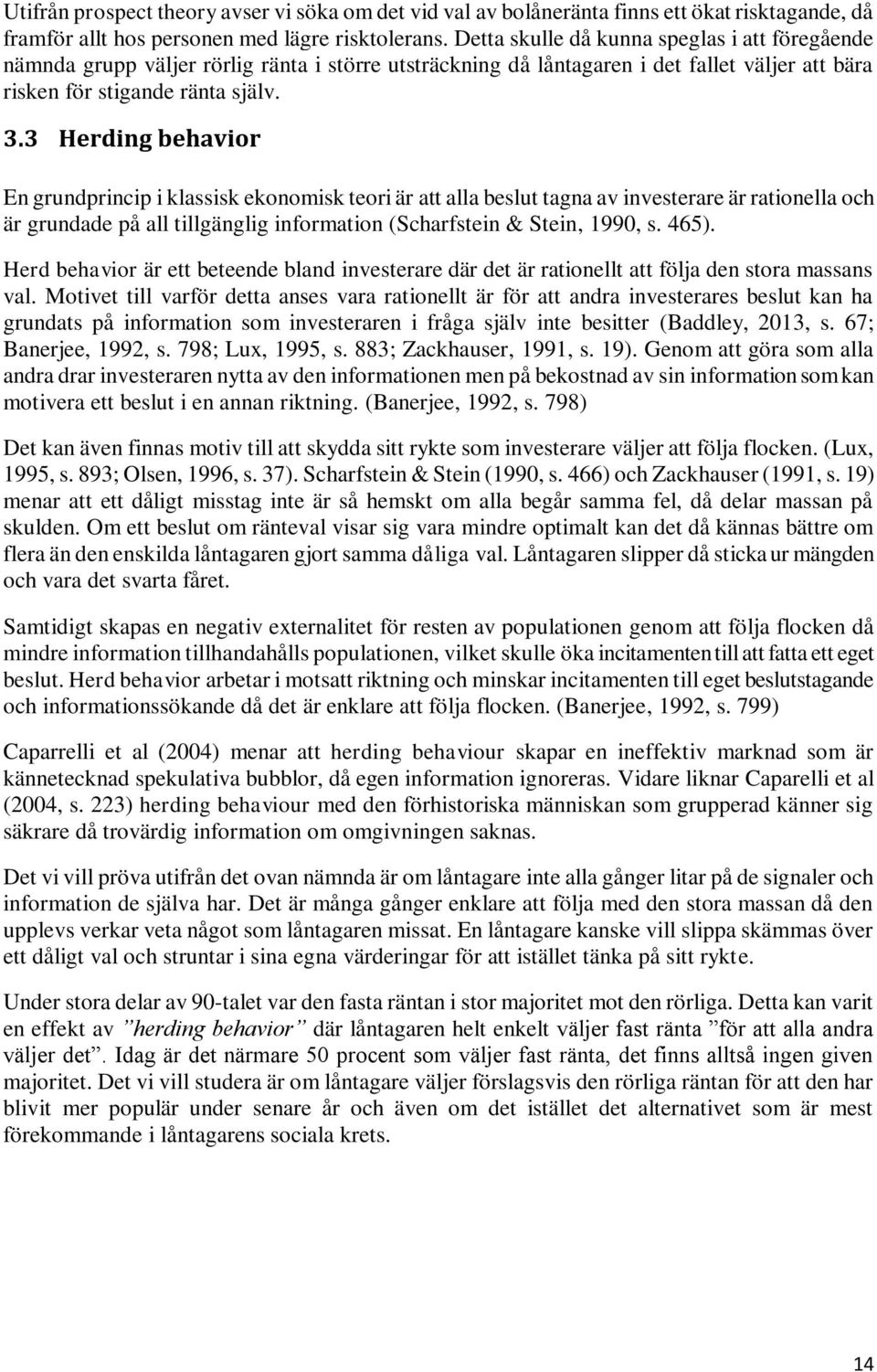 Utifrån prospect theory avser vi söka om det vid val av bolåneränta finns ett ökat risktagande, då framför allt hos personen med lägre risktolerans. Detta skulle då kunna speglas i att föregående nämnda grupp väljer rörlig ränta i större utsträckning då låntagaren i det fallet väljer att bära risken för stigande ränta själv.

3.3 Herding behavior

En grundprincip i klassisk ekonomisk teori är att alla beslut tagna av investerare är rationella och är grundade på all tillgänglig information (Scharfstein & Stein, 1990, s. 465).

Herd behavior är ett beteende bland investerare där det är rationellt att följa den stora massans val. Motivet till varför detta anses vara rationellt är för att andra investerares beslut kan ha grundats på information som investeraren i fråga själv inte besitter (Baddley, 2013, s. 67; Banerjee, 1992, s. 798; Lux, 1995, s. 883; Zackhauser, 1991, s. 19). Genom att göra som alla andra drar investeraren nytta av den informationen men på bekostnad av sin information som kan motivera ett beslut i en annan riktning. (Banerjee, 1992, s. 798)

Det kan även finnas motiv till att skydda sitt rykte som investerare väljer att följa flocken. (Lux, 1995, s. 893; Olsen, 1996, s. 37). Scharfstein & Stein (1990, s. 466) och Zackhauser (1991, s. 19) menar att ett dåligt misstag inte är så hemskt om alla begår samma fel, då delar massan på skulden. Om ett beslut om ränteval visar sig vara mindre optimalt kan det då kännas bättre om flera än den enskilda låntagaren gjort samma dåliga val. Låntagaren slipper då sticka ur mängden och vara det svarta fåret.

Samtidigt skapas en negativ externalitet för resten av populationen genom att följa flocken då mindre information tillhandahålls populationen, vilket skulle öka incitamenten till att fatta ett eget beslut. Herd behavior arbetar i motsatt riktning och minskar incitamenten till eget beslutstagande och informationssökande då det är enklare att följa flocken. (Banerjee, 1992, s. 799)

Caparrelli et al (2004) menar att herding behaviour skapar en ineffektiv marknad som är kännetecknad spekulativa bubblor, då egen information ignoreras. Vidare liknar Caparelli et al (2004, s. 223) herding behaviour med den förhistoriska människan som grupperad känner sig säkrare då trovärdig information om omgivningen saknas.

Det vi vill pröva utifrån det ovan nämnda är om låntagare inte alla gånger litar på de signaler och information de själva har. Det är många gånger enklare att följa med den stora massan då den upplevs verkar veta något som låntagaren missat. En låntagare kanske vill slippa skämmas över ett dåligt val och struntar i sina egna värderingar för att istället tänka på sitt rykte.

Under stora delar av 90-talet var den fasta räntan i stor majoritet mot den rörliga. Detta kan varit en effekt av ”herding behavior” där låntagaren helt enkelt väljer fast ränta ”för att alla andra väljer det”. Idag är det närmare 50 procent som väljer fast ränta, det finns alltså ingen given majoritet. Det vi vill studera är om låntagare väljer förslagsvis den rörliga räntan för att den har blivit mer populär under senare år och även om det istället det alternativet som är mest förekommande i låntagarens sociala krets.

14